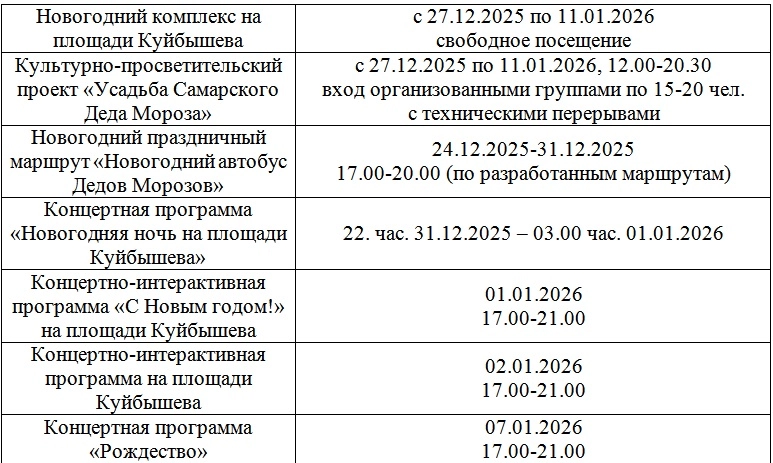 | Новогодний комплекс на площади Куйбышева | с 27.12.2025 по 11.01.2026 свободное посещение |
|---|---|
| Культурно-просветительский проект «Усадьба Самарского Деда Мороза» | с 27.12.2025 по 11.01.2026, 12.00-20.30 вход организованными группами по 15-20 чел. с техническими перерывами |
| Новогодний праздничный маршрут «Новогодний автобус Дедов Морозов» | 24.12.2025-31.12.2025 17.00-20.00 (по разработанным маршрутам) |
| Концертная программа «Новогодняя ночь на площади Куйбышева» | 22. час. 31.12.2025 – 03.00 час. 01.01.2026 |
| Концертно-интерактивная программа «С Новым годом!» на площади Куйбышева | 01.01.2026 17.00-21.00 |
| Концертно-интерактивная программа на площади Куйбышева | 02.01.2026 17.00-21.00 |
| Концертная программа «Рождество» | 07.01.2026 17.00-21.00 |